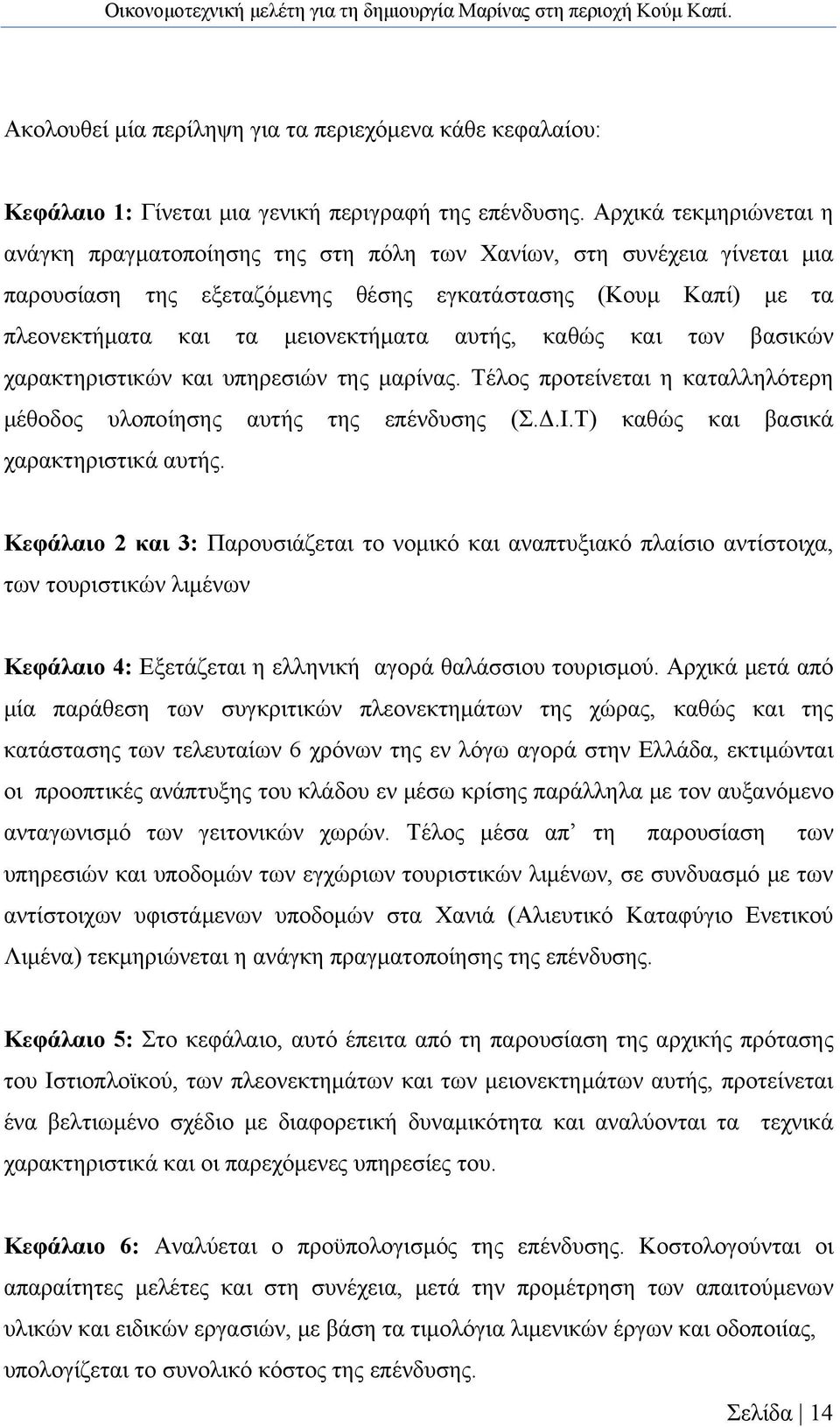 Οικονομοτεχνική μελέτη για τη δημιουργία Μαρίνας στη περιοχή Κούμ Καπί.

Ακολουθεί μία περίληψη για τα περιεχόμενα κάθε κεφαλαίου:

Κεφάλαιο 1: Γίνεται μια γενική περιγραφή της επένδυσης. Αρχικά τεκμηριώνεται η ανάγκη πραγματοποίησης της στη πόλη των Χανίων, στη συνέχεια γίνεται μια παρουσίαση της εξεταζόμενης θέσης εγκατάστασης (Κουμ Καπί) με τα πλεονεκτήματα και τα μειονεκτήματα αυτής, καθώς και των βασικών χαρακτηριστικών και υπηρεσιών της μαρίνας. Τέλος προτείνεται η καταλληλότερη μέθοδος υλοποίησης αυτής της επένδυσης (Σ.Δ.Ι.Τ) καθώς και βασικά χαρακτηριστικά αυτής.

Κεφάλαιο 2 και 3: Παρουσιάζεται το νομικό και αναπτυξιακό πλαίσιο αντίστοιχα, των τουριστικών λιμένων

Κεφάλαιο 4: Εξετάζεται η ελληνική αγορά θαλάσσιου τουρισμού. Αρχικά μετά από μία παράθεση των συγκριτικών πλεονεκτημάτων της χώρας, καθώς και της κατάστασης των τελευταίων 6 χρόνων της εν λόγω αγορά στην Ελλάδα, εκτιμώνται οι προοπτικές ανάπτυξης του κλάδου εν μέσω κρίσης παράλληλα με τον αυξανόμενο ανταγωνισμό των γειτονικών χωρών. Τέλος μέσα απ’ τη παρουσίαση των υπηρεσιών και υποδομών των εγχώριων τουριστικών λιμένων, σε συνδυασμό με των αντίστοιχων υφιστάμενων υποδομών στα Χανιά (Αλιευτικό Καταφύγιο Ενετικού Λιμένα) τεκμηριώνεται η ανάγκη πραγματοποίησης της επένδυσης.

Κεφάλαιο 5: Στο κεφάλαιο, αυτό έπειτα από τη παρουσίαση της αρχικής πρότασης του Ιστιοπλοϊκού, των πλεονεκτημάτων και των μειονεκτημάτων αυτής, προτείνεται ένα βελτιωμένο σχέδιο με διαφορετική δυναμικότητα και αναλύονται τα τεχνικά χαρακτηριστικά και οι παρεχόμενες υπηρεσίες του.

Κεφάλαιο 6: Αναλύεται ο προϋπολογισμός της επένδυσης. Κοστολογούνται οι απαραίτητες μελέτες και στη συνέχεια, μετά την προμέτρηση των απαιτούμενων υλικών και ειδικών εργασιών, με βάση τα τιμολόγια λιμενικών έργων και οδοποιίας, υπολογίζεται το συνολικό κόστος της επένδυσης.

Σελίδα | 14